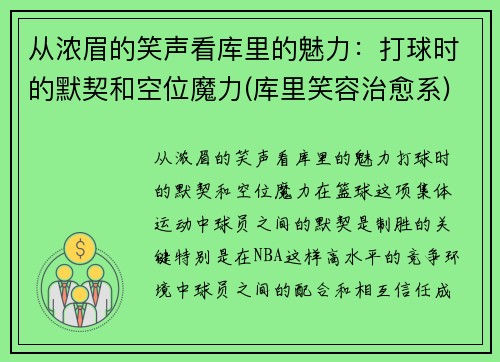 从浓眉的笑声看库里的魅力：打球时的默契和空位魔力(库里笑容治愈系)

从浓眉的笑声看库里的魅力打球时的默契和空位魔力在篮球这项集体运动中球员之间的默契是制胜的关键特别是在NBA这样高水平的竞争环境中球员之间的配合和相互信任成

$